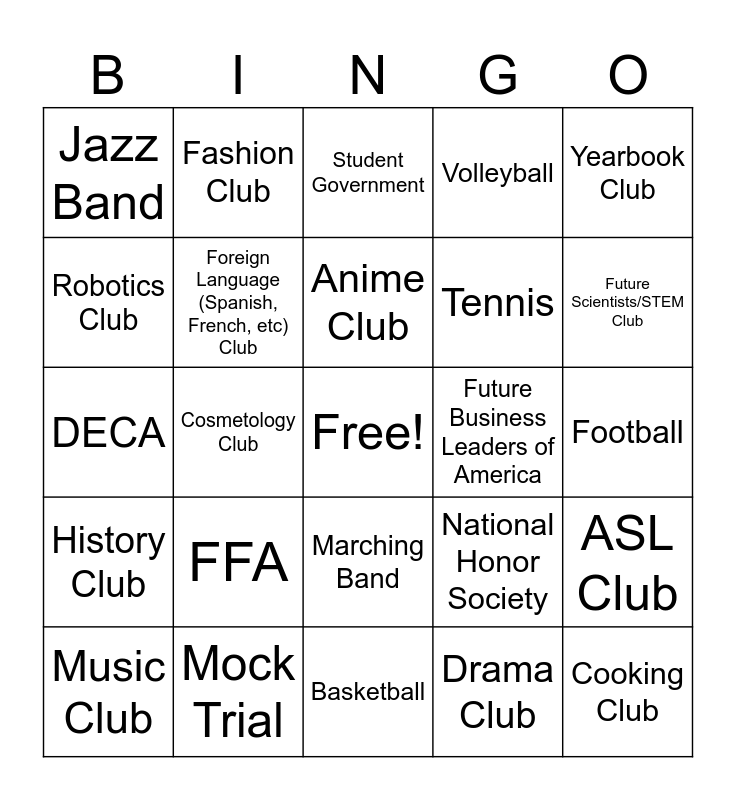 | B | I | N | G | O |
|---|---|---|---|---|
| Jazz Band | Fashion Club | Student Government | Volleyball | Yearbook Club |
| Robotics Club | Foreign Language (Spanish, French, etc) Club | Anime Club | Tennis | Future Scientists/STEM Club |
| DECA | Cosmetology Club | Free! | Future Business Leaders of America | Football |
| History Club | FFA | Marching Band | National Honor Society | ASL Club |
| Music Club | Mock Trial | Basketball | Drama Club | Cooking Club |